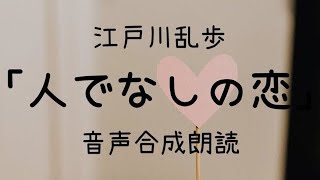 江戸川乱歩

「人でなしの恋」

音声合成朗読